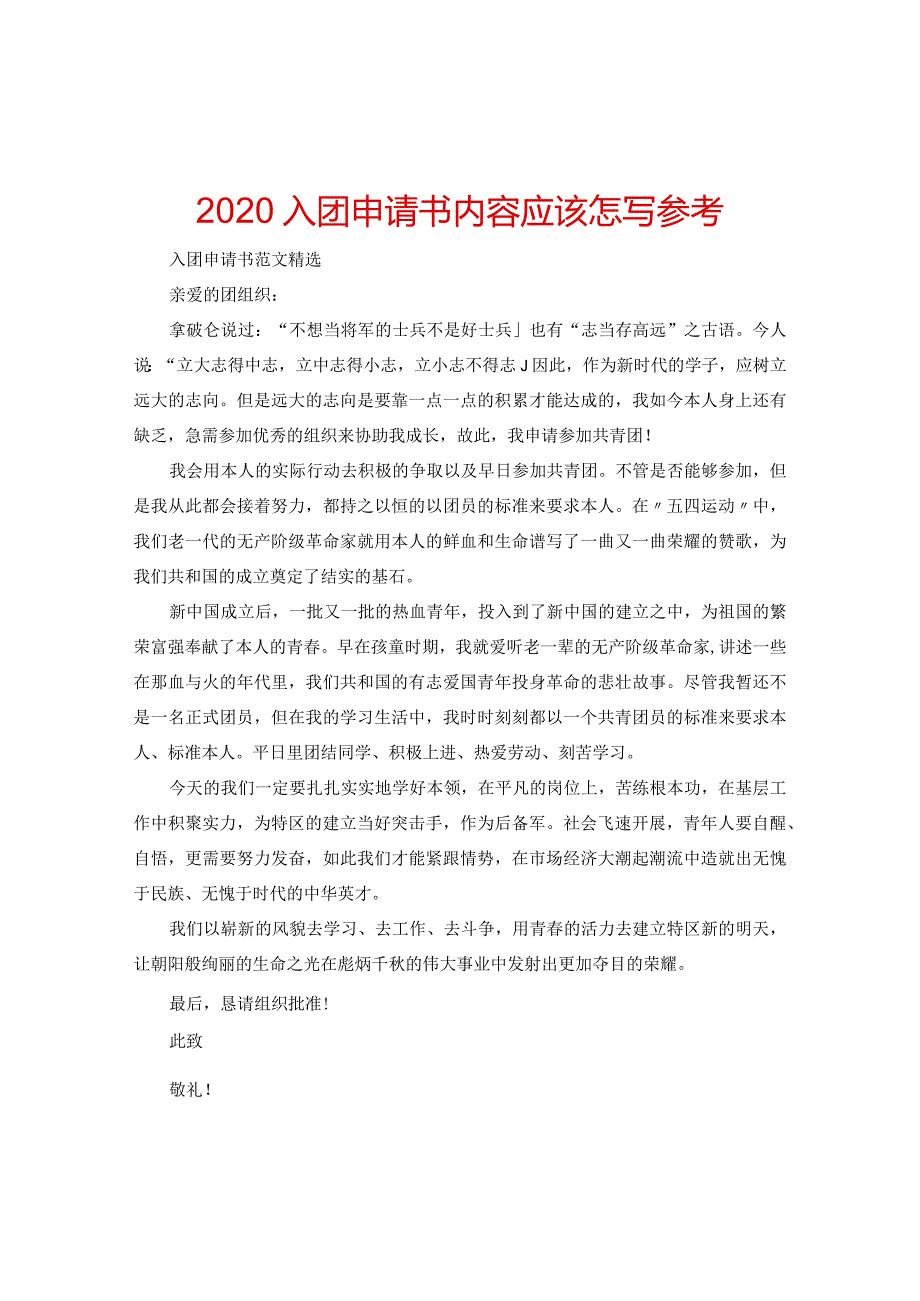 2020入团申请书内容应该怎写参考

入团申请书范文精选

亲爱的团组织：

拿破仑说过：“不想当将军的士兵不是好士兵」也有“志当存高远”之古语。今人说“立大志得中志，立中志得小志，立小志不得志J因此，作为新时代的学子，应树立远大的志向。但是远大的志向是要靠一点一点的积累才能达成的，我如今本人身上还有缺乏，急需参加优秀的组织来协助我成长，故此，我申请参加共青团！

我会用本人的实际行动去积极的争取以及早日参加共青团。不管是否能够参加，但是我从此都会接着努力，都持之以恒的以团员的标准来要求本人。在〃五四运动〃中，我们老一代的无产阶级革命家就用本人的鲜血和生命谱写了一曲又一曲荣耀的赞歌，为我们共和国的成立奠定了结实的基石。

新中国成立后，一批又一批的热血青年，投入到了新中国的建立之中，为祖国的繁荣富强奉献了本人的青春。早在孩童时期，我就爱听老一辈的无产阶级革命家,讲述一些在那血与火的年代里，我们共和国的有志爱国青年投身革命的悲壮故事。尽管我暂还不是一名正式团员，但在我的学习生活中，我时时刻刻都以一个共青团员的标准来要求本人、标准本人。平日里团结同学、积极上进、热爱劳动、刻苦学习。

今天的我们一定要扎扎实实地学好本领，在平凡的岗位上，苦练根本功，在基层工作中积聚实力，为特区的建立当好突击手，作为后备军。社会飞速开展，青年人要自醒、自悟，更需要努力发奋，如此我们才能紧跟情势，在市场经济大潮起潮流中造就出无愧于民族、无愧于时代的中华英才。

我们以崭新的风貌去学习、去工作、去斗争，用青春的活力去建立特区新的明天，让朝阳般绚丽的生命之光在彪炳千秋的伟大事业中发射出更加夺目的荣耀。

最后，恳请组织批准！

此致

敬礼！